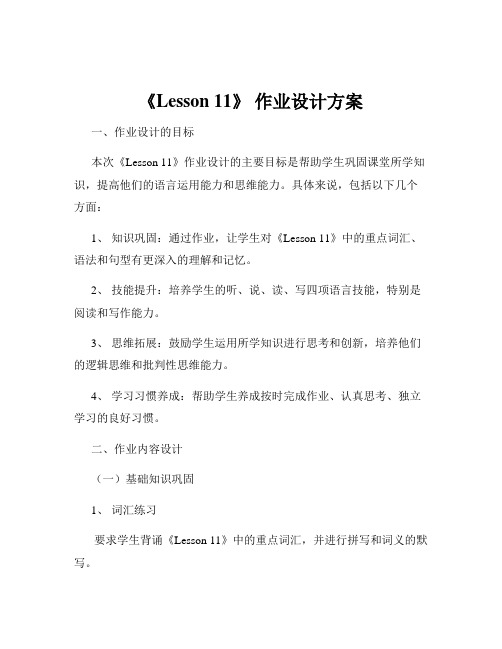 《Lesson 11》 作业设计方案

一、作业设计的目标

本次《Lesson 11》作业设计的主要目标是帮助学生巩固课堂所学知识，提高他们的语言运用能力和思维能力。具体来说，包括以下几个方面：

1、 知识巩固：通过作业，让学生对《Lesson 11》中的重点词汇、语法和句型有更深入的理解和记忆。

2、 技能提升：培养学生的听、说、读、写四项语言技能，特别是阅读和写作能力。

3、 思维拓展：鼓励学生运用所学知识进行思考和创新，培养他们的逻辑思维和批判性思维能力。

4、 学习习惯养成：帮助学生养成按时完成作业、认真思考、独立学习的良好习惯。

二、作业内容设计

（一）基础知识巩固

1、 词汇练习

要求学生背诵《Lesson 11》中的重点词汇，并进行拼写和词义的默写。